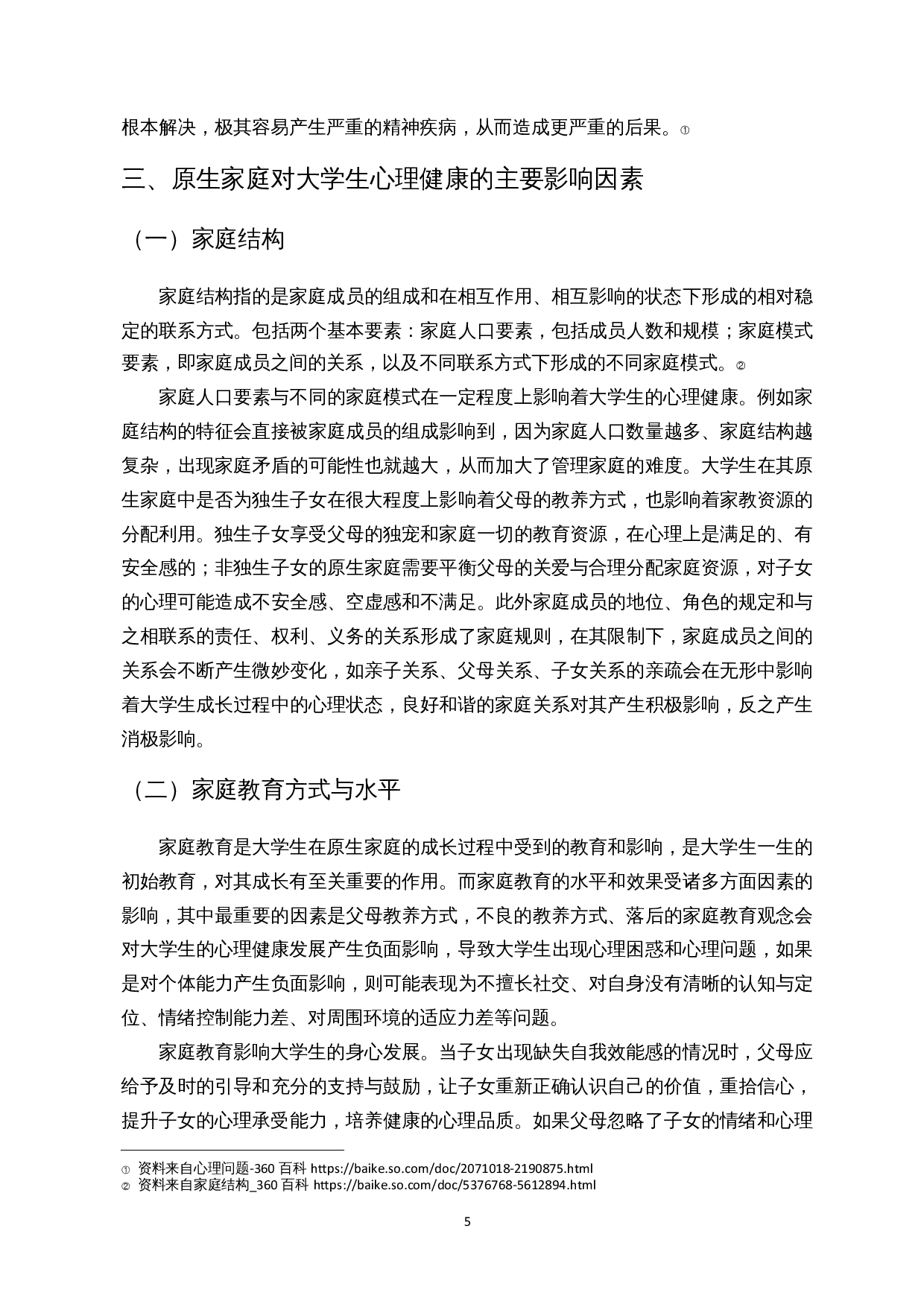 根本解决，极其容易产生严重的精神疾病，从而造成更严重的后果。①

三、原生家庭对大学生心理健康的主要影响因素

（一）家庭结构

家庭结构指的是家庭成员的组成和在相互作用、相互影响的状态下形成的相对稳定的联系方式。包括两个基本要素：家庭人口要素，包括成员人数和规模；家庭模式要素，即家庭成员之间的关系，以及不同联系方式下形成的不同家庭模式。②

家庭人口要素与不同的家庭模式在一定程度上影响着大学生的心理健康。例如家庭结构的特征会直接被家庭成员的组成影响到，因为家庭人口数量越多、家庭结构越复杂，出现家庭矛盾的可能性也就越大，从而加大了管理家庭的难度。大学生在其原生家庭中是否为独生子女在很大程度上影响着父母的教养方式，也影响着家教资源的分配利用。独生子女享受父母的独宠和家庭一切的教育资源，在心理上是满足的、有安全感的；非独生子女的原生家庭需要平衡父母的关爱与合理分配家庭资源，对子女的心理可能造成不安全感、空虚感和不满足。此外家庭成员的地位、角色的规定和与之相联系的责任、权利、义务的关系形成了家庭规则，在其限制下，家庭成员之间的关系会不断产生微妙变化，如亲子关系、父母关系、子女关系的亲疏会在无形中影响着大学生成长过程中的心理状态，良好和谐的家庭关系对其产生积极影响，反之产生消极影响。

（二）家庭教育方式与水平

家庭教育是大学生在原生家庭的成长过程中受到的教育和影响，是大学生一生的初始教育，对其成长有至关重要的作用。而家庭教育的水平和效果受诸多方面因素的影响，其中最重要的因素是父母教养方式，不良的教养方式、落后的家庭教育观念会对大学生的心理健康发展产生负面影响，导致大学生出现心理困惑和心理问题，如果是对个体能力产生负面影响，则可能表现为不擅长社交、对自身没有清晰的认知与定位、情绪控制能力差、对周围环境的适应力差等问题。

家庭教育影响大学生的身心发展。当子女出现缺失自我效能感的情况时，父母应给予及时的引导和充分的支持与鼓励，让子女重新正确认识自己的价值，重拾信心，提升子女的心理承受能力，培养健康的心理品质。如果父母忽略了子女的情绪和心理

① 资料来自心理问题-360 百科 https://baike.so.com/doc/2071018-2190875.html
② 资料来自家庭结构_360 百科 https://baike.so.com/doc/5376768-5612894.html

5